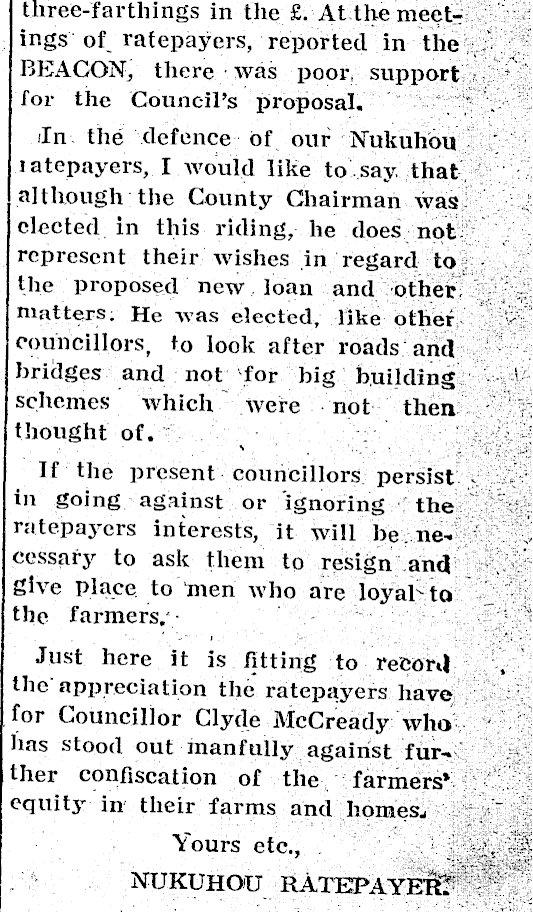 three-farthings in the £. At the meetings of ratepayers, reported in the BEACON, there was poor support for the Council's proposal.

In the defence of our Nukuhou ratepayers, I would like to say that although the County Chairman was elected in this riding, he does not represent their wishes in regard to the proposed new loan and other matters. He was elected, like other councillors, to look after roads and bridges and not for big building schemes which were not then thought of.

If the present councillors persist in going against or ignoring the ratepayers interests, it will be necessary to ask them to resign and give place to men who are loyal to the farmers.

Just here it is fitting to record the appreciation the ratepayers have for Councillor Clyde McCready who has stood out manfully against further confiscation of the farmers' equity in their farms and homes.

Yours etc.,

NUKUHOU RATEPAYER.